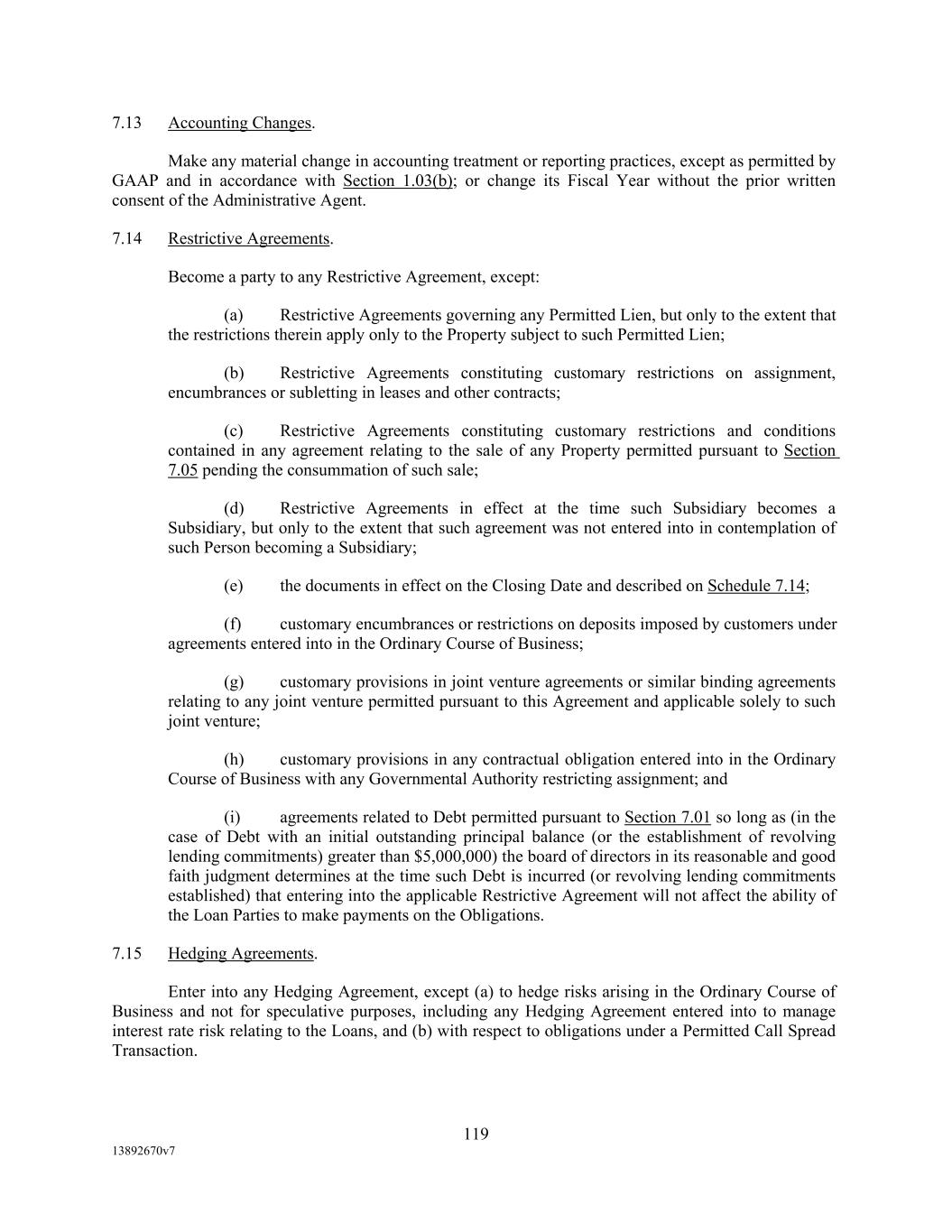 7.13 Accounting Changes.

Make any material change in accounting treatment or reporting practices, except as permitted by GAAP and in accordance with Section 1.03(b); or change its Fiscal Year without the prior written consent of the Administrative Agent.

7.14 Restrictive Agreements.

Become a party to any Restrictive Agreement, except:

(a) Restrictive Agreements governing any Permitted Lien, but only to the extent that the restrictions therein apply only to the Property subject to such Permitted Lien;

(b) Restrictive Agreements constituting customary restrictions on assignment, encumbrances or subletting in leases and other contracts;

(c) Restrictive Agreements constituting customary restrictions and conditions contained in any agreement relating to the sale of any Property permitted pursuant to Section 7.05 pending the consummation of such sale;

(d) Restrictive Agreements in effect at the time such Subsidiary becomes a Subsidiary, but only to the extent that such agreement was not entered into in contemplation of such Person becoming a Subsidiary;

(e) the documents in effect on the Closing Date and described on Schedule 7.14;

(f) customary encumbrances or restrictions on deposits imposed by customers under agreements entered into in the Ordinary Course of Business;

(g) customary provisions in joint venture agreements or similar binding agreements relating to any joint venture permitted pursuant to this Agreement and applicable solely to such joint venture;

(h) customary provisions in any contractual obligation entered into in the Ordinary Course of Business with any Governmental Authority restricting assignment; and

(i) agreements related to Debt permitted pursuant to Section 7.01 so long as (in the case of Debt with an initial outstanding principal balance (or the establishment of revolving lending commitments) greater than $5,000,000) the board of directors in its reasonable and good faith judgment determines at the time such Debt is incurred (or revolving lending commitments established) that entering into the applicable Restrictive Agreement will not affect the ability of the Loan Parties to make payments on the Obligations.

7.15 Hedging Agreements.

Enter into any Hedging Agreement, except (a) to hedge risks arising in the Ordinary Course of Business and not for speculative purposes, including any Hedging Agreement entered into to manage interest rate risk relating to the Loans, and (b) with respect to obligations under a Permitted Call Spread Transaction.

119

13892670v7